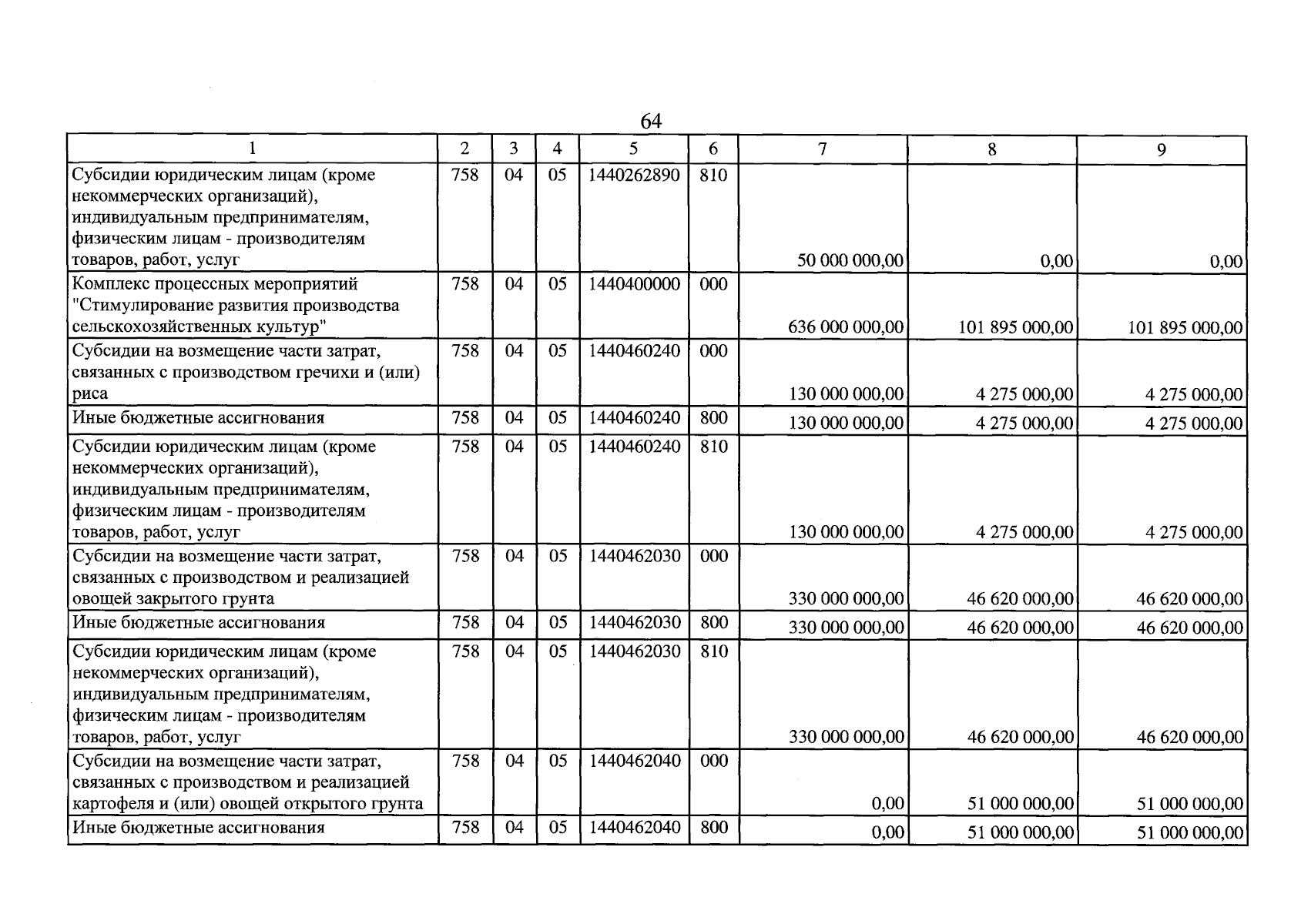 64

| 1 | 2 | 3 | 4 | 5 | 6 | 7 | 8 | 9 |
|---|---|---|---|---|---|---|---|---|
| Субсидии юридическим лицам (кроме некоммерческих организаций), индивидуальным предпринимателям, физическим лицам - производителям товаров, работ, услуг | 758 | 04 | 05 | 1440262890 | 810 | 50 000 000,00 | 0,00 | 0,00 |
| Комплекс процессных мероприятий "Стимулирование развития производства сельскохозяйственных культур" | 758 | 04 | 05 | 1440400000 | 000 | 636 000 000,00 | 101 895 000,00 | 101 895 000,00 |
| Субсидии на возмещение части затрат, связанных с производством гречихи и (или) риса | 758 | 04 | 05 | 1440460240 | 000 | 130 000 000,00 | 4 275 000,00 | 4 275 000,00 |
| Иные бюджетные ассигнования | 758 | 04 | 05 | 1440460240 | 800 | 130 000 000,00 | 4 275 000,00 | 4 275 000,00 |
| Субсидии юридическим лицам (кроме некоммерческих организаций), индивидуальным предпринимателям, физическим лицам - производителям товаров, работ, услуг | 758 | 04 | 05 | 1440460240 | 810 | 130 000 000,00 | 4 275 000,00 | 4 275 000,00 |
| Субсидии на возмещение части затрат, связанных с производством и реализацией овощей закрытого грунта | 758 | 04 | 05 | 1440462030 | 000 | 330 000 000,00 | 46 620 000,00 | 46 620 000,00 |
| Иные бюджетные ассигнования | 758 | 04 | 05 | 1440462030 | 800 | 330 000 000,00 | 46 620 000,00 | 46 620 000,00 |
| Субсидии юридическим лицам (кроме некоммерческих организаций), индивидуальным предпринимателям, физическим лицам - производителям товаров, работ, услуг | 758 | 04 | 05 | 1440462030 | 810 | 330 000 000,00 | 46 620 000,00 | 46 620 000,00 |
| Субсидии на возмещение части затрат, связанных с производством и реализацией картофеля и (или) овощей открытого грунта | 758 | 04 | 05 | 1440462040 | 000 | 0,00 | 51 000 000,00 | 51 000 000,00 |
| Иные бюджетные ассигнования | 758 | 04 | 05 | 1440462040 | 800 | 0,00 | 51 000 000,00 | 51 000 000,00 |